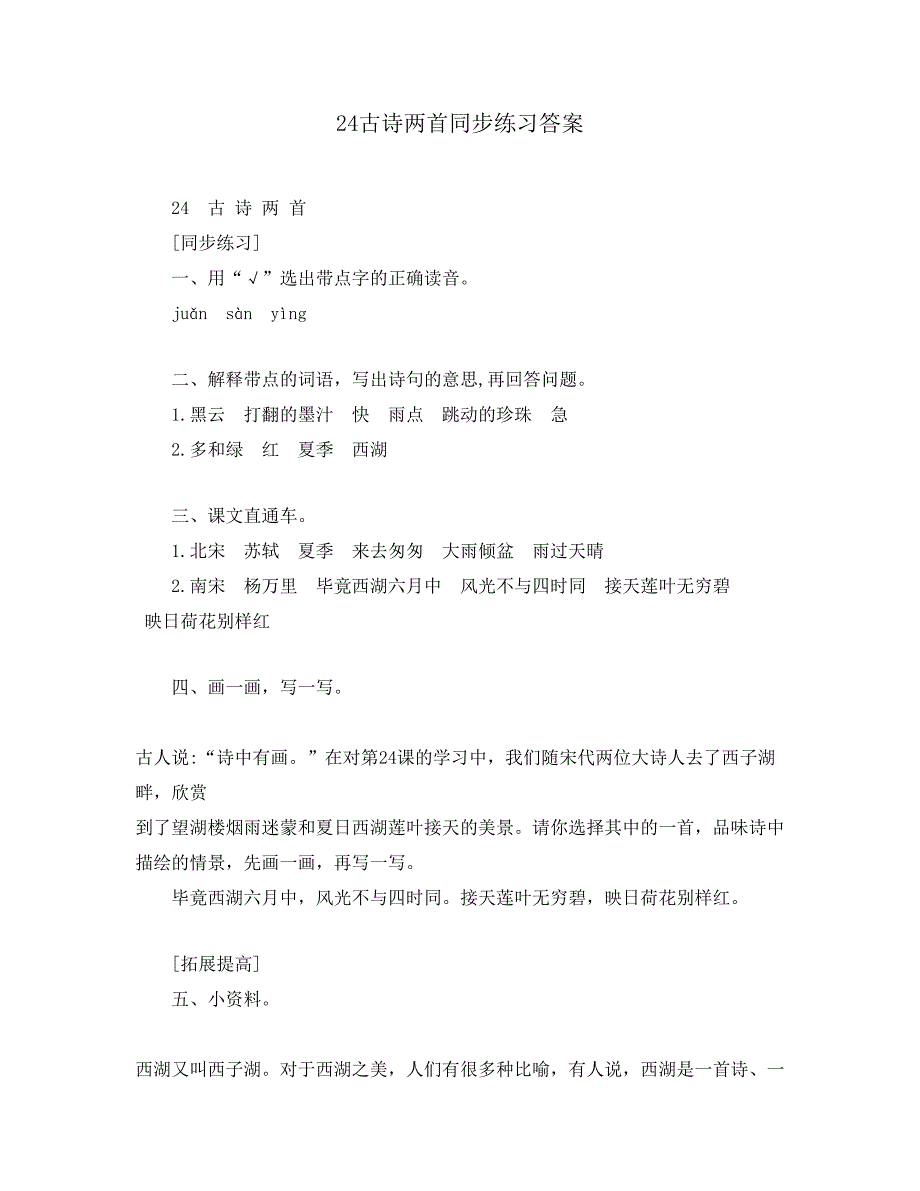 24古诗两首同步练习答案

24 古 诗 两 首

[同步练习]

一、用“√”选出带点字的正确读音。

juǎn sàn yìng

二、解释带点的词语，写出诗句的意思,再回答问题。

1.黑云 打翻的墨汁 快 雨点 跳动的珍珠 急

2.多和绿 红 夏季 西湖

三、课文直通车。

1.北宋 苏轼 夏季 来去匆匆 大雨倾盆 雨过天晴

2.南宋 杨万里 毕竟西湖六月中 风光不与四时同 接天莲叶无穷碧 映日荷花别样红

四、画一画，写一写。

古人说:“诗中有画。”在对第24课的学习中，我们随宋代两位大诗人去了西子湖畔，欣赏到了望湖楼烟雨迷蒙和夏日西湖莲叶接天的美景。请你选择其中的一首，品味诗中描绘的情景，先画一画，再写一写。

毕竟西湖六月中，风光不与四时同。接天莲叶无穷碧，映日荷花别样红。

[拓展提高]

五、小资料。

西湖又叫西子湖。对于西湖之美，人们有很多种比喻，有人说，西湖是一首诗、一